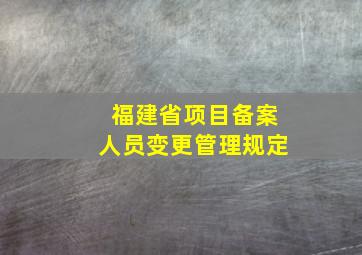 福建省项目备案
人员变更管理规定